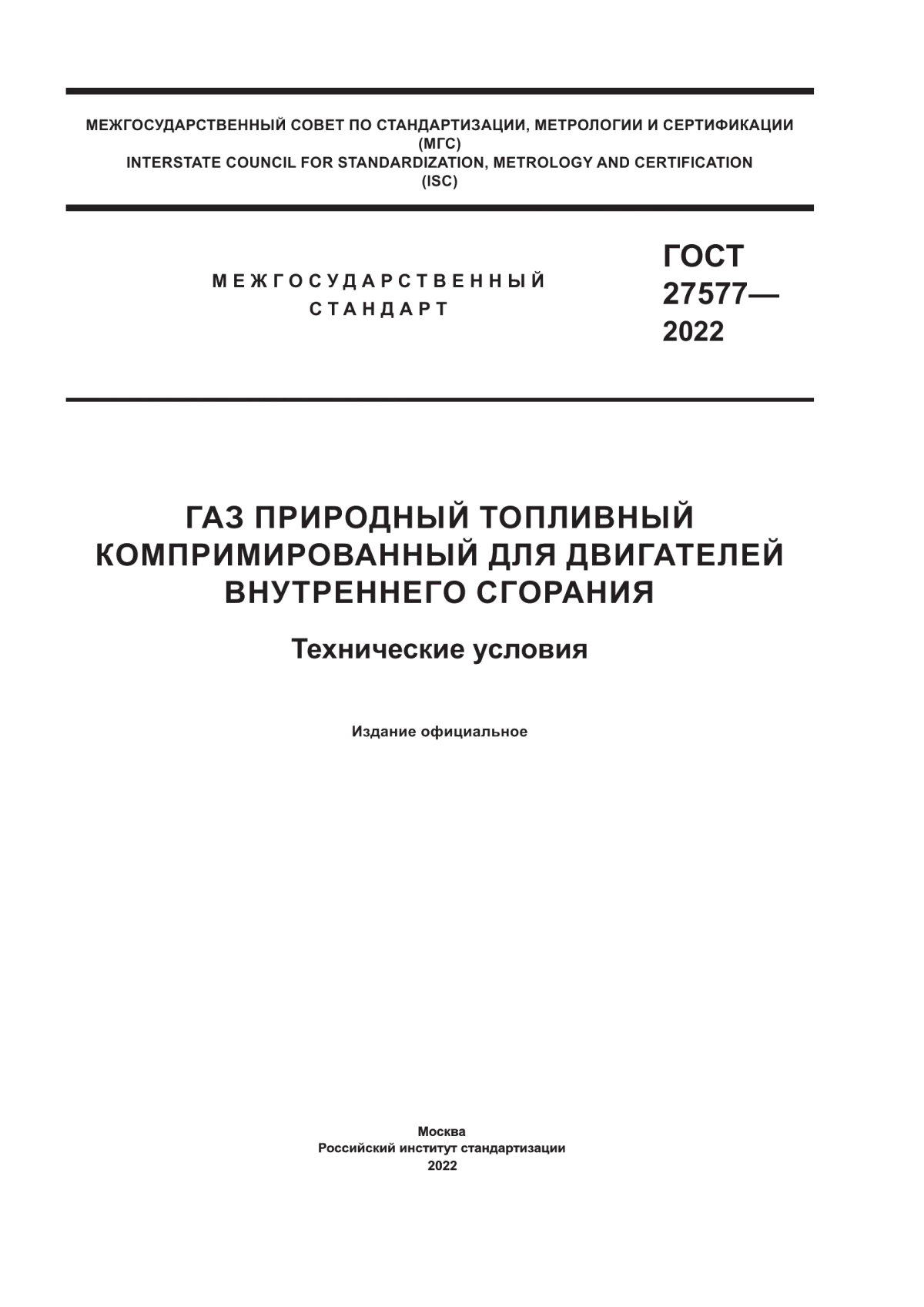 МЕЖГОСУДАРСТВЕННЫЙ СОВЕТ ПО СТАНДАРТИЗАЦИИ, МЕТРОЛОГИИ И СЕРТИФИКАЦИИ
(МГС)
INTERSTATE COUNCIL FOR STANDARDIZATION, METROLOGY AND CERTIFICATION
(ISC)

МЕЖГОСУДАРСТВЕННЫЙ СТАНДАРТ

ГОСТ
27577—
2022

ГАЗ ПРИРОДНЫЙ ТОПЛИВНЫЙ КОМПРИМИРОВАННЫЙ ДЛЯ ДВИГАТЕЛЕЙ ВНУТРЕННЕГО СГОРАНИЯ

Технические условия

Издание официальное

Москва
Российский институт стандартизации
2022